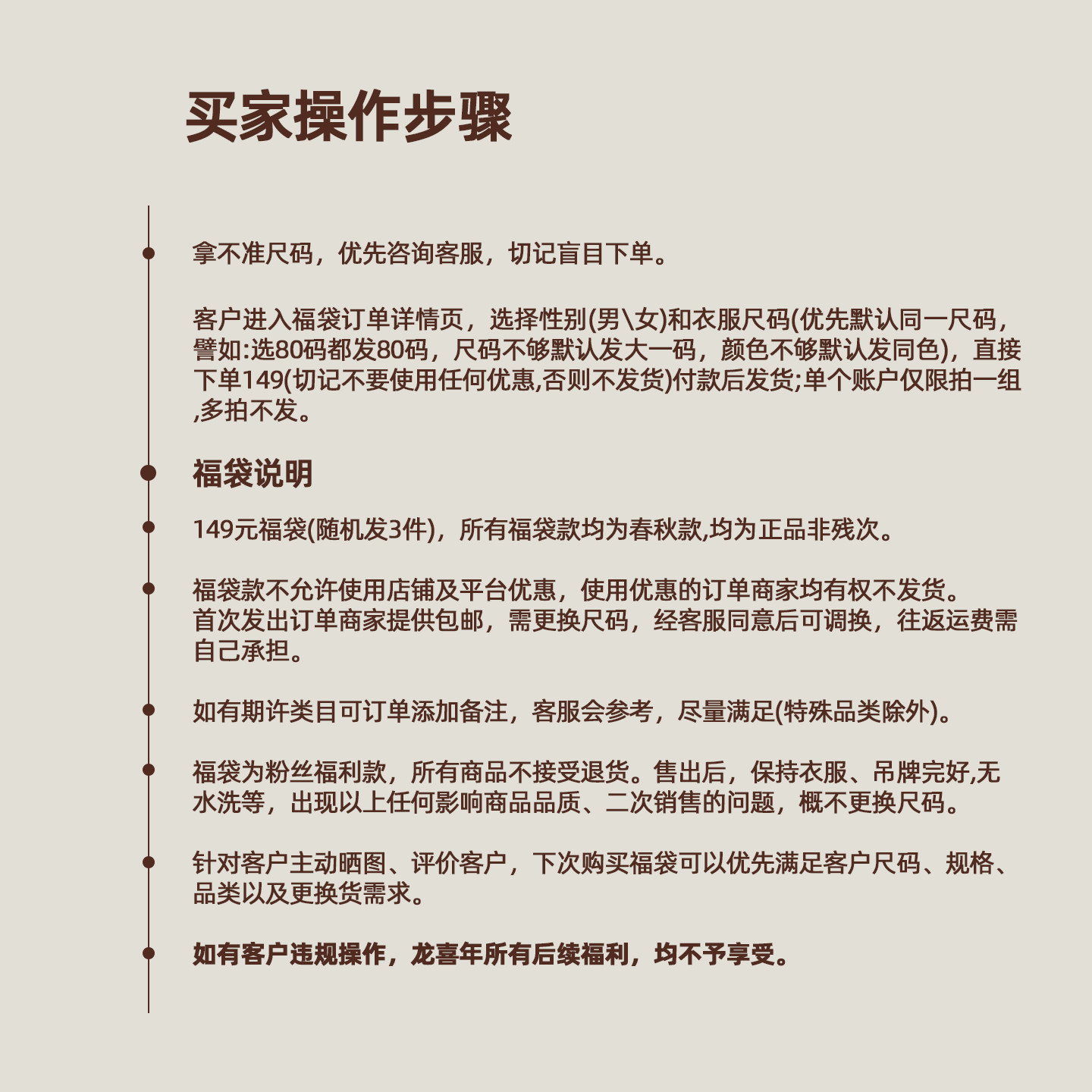 买家操作步骤

拿不准尺码，优先咨询客服，切记盲目下单。

客户进入福袋订单详情页，选择性别(男\女)和衣服尺码(优先默认同一尺码，譬如:选80码都发80码，尺码不够默认发大一码，颜色不够默认发同色)，直接下单149(切记不要使用任何优惠,否则不发货)付款后发货;单个账户仅限拍一组,多拍不发。

福袋说明

149元福袋(随机发3件)，所有福袋款均为春秋款,均为正品非残次。

福袋款不允许使用店铺及平台优惠，使用优惠的订单商家均有权不发货。
首次发出订单商家提供包邮，需更换尺码，经客服同意后可调换，往返运费需自己承担。

如有期许类目可订单添加备注，客服会参考，尽量满足(特殊品类除外)。

福袋为粉丝福利款，所有商品不接受退货。售出后，保持衣服、吊牌完好,无水洗等，出现以上任何影响商品品质、二次销售的问题，概不更换尺码。

针对客户主动晒图、评价客户，下次购买福袋可以优先满足客户尺码、规格、品类以及更换货需求。

如有客户违规操作，龙喜年所有后续福利，均不予享受。